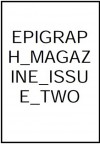 EPIGRAPH_MAGAZINE_ISSUE_TWO